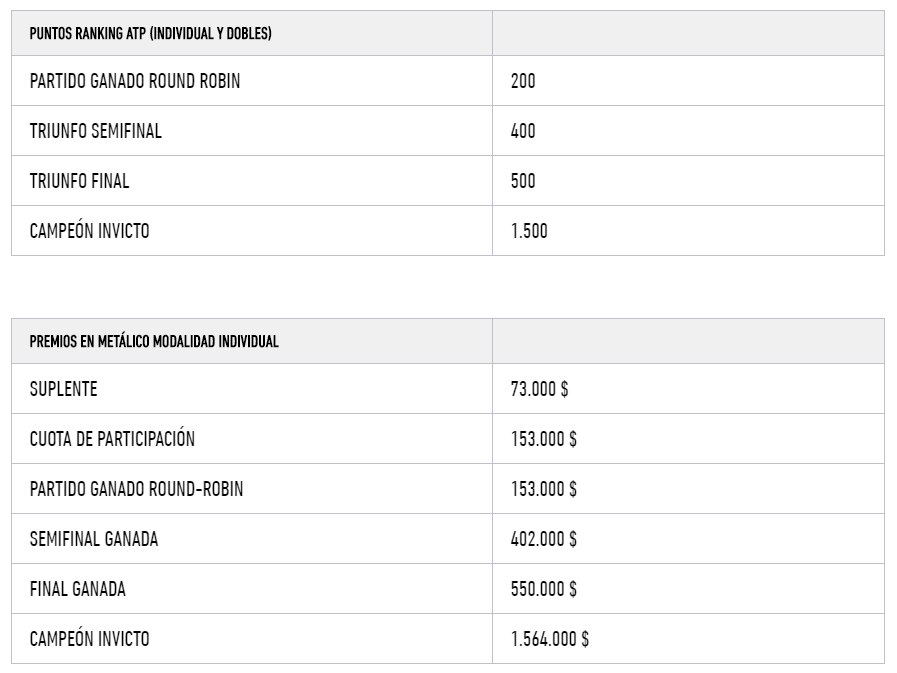 | PUNTOS RANKING ATP (INDIVIDUAL Y DOBLES) | |
|---|---|
| PARTIDO GANADO ROUND ROBIN | 200 |
| TRIUNFO SEMIFINAL | 400 |
| TRIUNFO FINAL | 500 |
| CAMPEÓN INVICTO | 1.500 |

| PREMIOS EN METÁLICO MODALIDAD INDIVIDUAL | |
|---|---|
| SUPLENTE | 73.000 $ |
| CUOTA DE PARTICIPACIÓN | 153.000 $ |
| PARTIDO GANADO ROUND-ROBIN | 153.000 $ |
| SEMIFINAL GANADA | 402.000 $ |
| FINAL GANADA | 550.000 $ |
| CAMPEÓN INVICTO | 1.564.000 $ |